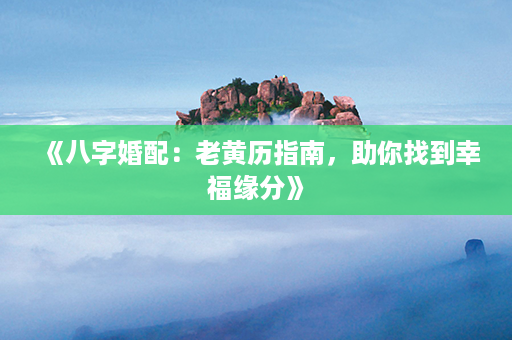 《八字婚配：老黄历指南，助你找到幸福缘分》